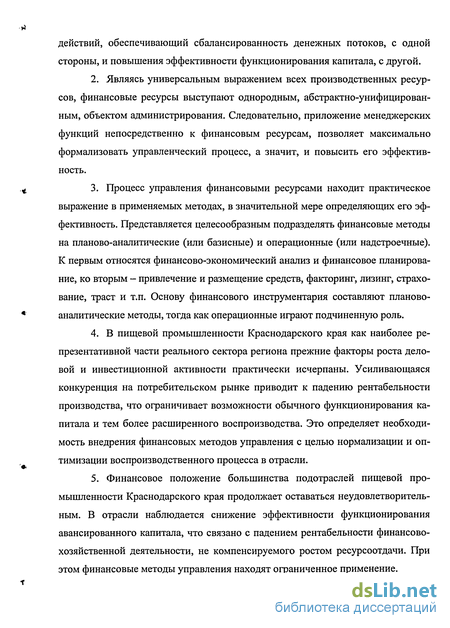 действий, обеспечивающий сбалансированность денежных потоков, с одной стороны, и повышения эффективности функционирования капитала, с другой.

2. Являясь универсальным выражением всех производственных ресурсов, финансовые ресурсы выступают однородным, абстрактно-унифицированным, объектом администрирования. Следовательно, приложение менеджерских функций непосредственно к финансовым ресурсам, позволяет максимально формализовать управленческий процесс, а значит, и повысить его эффективность.

3. Процесс управления финансовыми ресурсами находит практическое выражение в применяемых методах, в значительной мере определяющих его эффективность. Представляется целесообразным подразделять финансовые методы на планово-аналитические (или базисные) и операционные (или надстроечные). К первым относятся финансово-экономический анализ и финансовое планирование, ко вторым – привлечение и размещение средств, факторинг, лизинг, страхование, траст и т.п. Основу финансового инструментария составляют планово-аналитические методы, тогда как операционные играют подчиненную роль.

4. В пищевой промышленности Краснодарского края как наиболее репрезентативной части реального сектора региона прежние факторы роста деловой и инвестиционной активности практически исчерпаны. Усиливающаяся конкуренция на потребительском рынке приводит к падению рентабельности производства, что ограничивает возможности обычного функционирования капитала и тем более расширенного воспроизводства. Это определяет необходимость внедрения финансовых методов управления с целью нормализации и оптимизации воспроизводственного процесса в отрасли.

5. Финансовое положение большинства подотраслей пищевой промышленности Краснодарского края продолжает оставаться неудовлетворительным. В отрасли наблюдается снижение эффективности функционирования авансированного капитала, что связано с падением рентабельности финансово-хозяйственной деятельности, не компенсируемого ростом ресурсоотдачи. При этом финансовые методы управления находят ограниченное применение.

dsLib.net
библиотека диссертаций